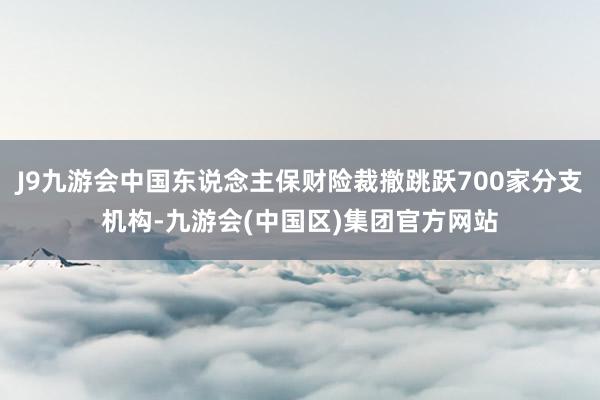 J9九游会中国东说念主保财险裁撤跳跃700家分支机构-九游会(中国区)集团官方网站